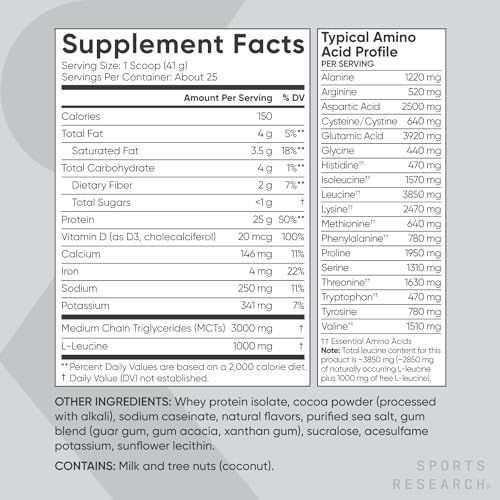 Supplement Facts
Serving Size: 1 Scoop (41 g)
Servings Per Container: About 25

| | Amount Per Serving | % DV |
|---|---|---|
| Calories | 150 | |
| Total Fat | 4 g | 5%** |
| Saturated Fat | 3.5 g | 18%** |
| Total Carbohydrate | 4 g | 1%** |
| Dietary Fiber | 2 g | 7%** |
| Total Sugars | <1 g | † |
| Protein | 25 g | 50%** |
| Vitamin D (as D3, cholecalciferol) | 20 mcg | 100% |
| Calcium | 146 mg | 11% |
| Iron | 4 mg | 22% |
| Sodium | 250 mg | 11% |
| Potassium | 341 mg | 7% |
| Medium Chain Triglycerides (MCTs) | 3000 mg | † |
| L-Leucine | 1000 mg | † |

** Percent Daily Values are based on a 2,000 calorie diet.
† Daily Value (DV) not established.

Typical Amino Acid Profile
PER SERVING

| | |
|---|---|
| Alanine | 1220 mg |
| Arginine | 520 mg |
| Aspartic Acid | 2500 mg |
| Cysteine/Cystine | 640 mg |
| Glutamic Acid | 3920 mg |
| Glycine | 440 mg |
| Histidine†† | 470 mg |
| Isoleucine†† | 1570 mg |
| Leucine†† | 3850 mg |
| Lysine†† | 2470 mg |
| Methionine†† | 640 mg |
| Phenylalanine†† | 780 mg |
| Proline | 1950 mg |
| Serine | 1310 mg |
| Threonine†† | 1630 mg |
| Tryptophan†† | 470 mg |
| Tyrosine | 780 mg |
| Valine†† | 1510 mg |

†† Essential Amino Acids
Note: Total leucine content for this product is ~3850 mg (~2850 mg of naturally occurring L-leucine plus 1000 mg of free L-leucine).

OTHER INGREDIENTS: Whey protein isolate, cocoa powder (processed with alkali), sodium caseinate, natural flavors, purified sea salt, gum blend (guar gum, gum acacia, xanthan gum), sucralose, acesulfame potassium, sunflower lecithin.

CONTAINS: Milk and tree nuts (coconut).

SPORTS RESEARCH®